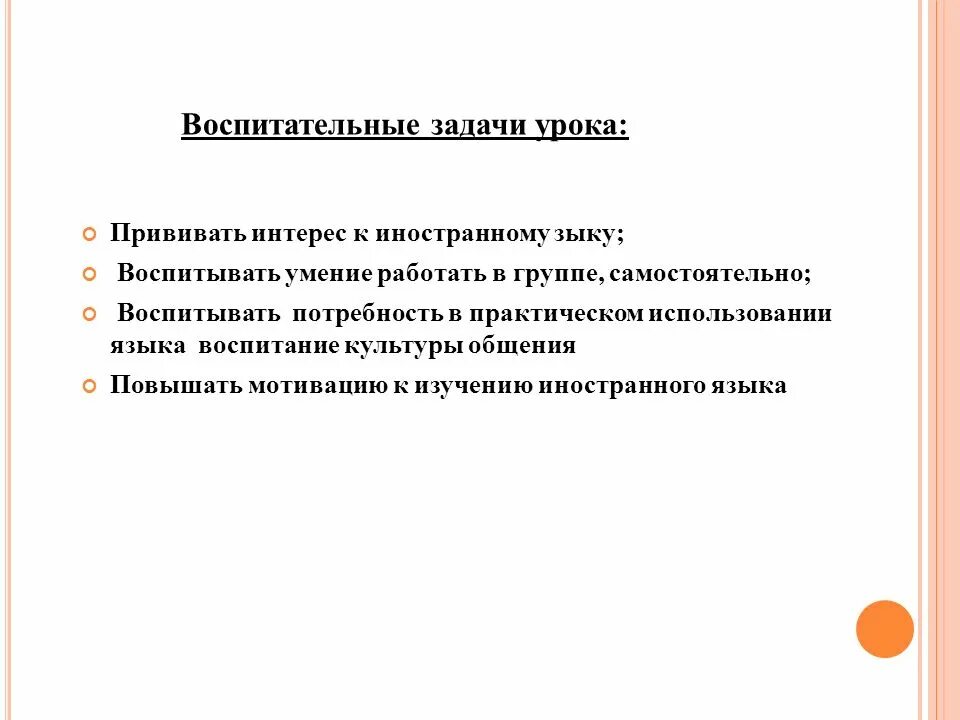 Воспитательные задачи урока:

Прививать интерес к иностранному зыку;

Воспитывать умение работать в группе, самостоятельно;

Воспитывать потребность в практическом использовании языка воспитание культуры общения

Повышать мотивацию к изучению иностранного языка